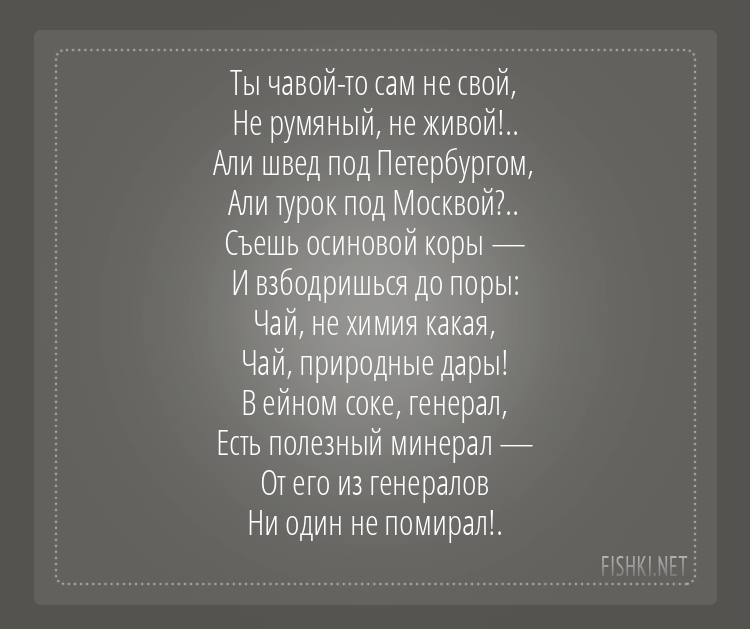 Ты чавой-то сам не свой,
Не румяный, не живой!..
Али швед под Петербургом,
Али турок под Москвой?..
Съешь осиновой коры —
И взбодришься до поры:
Чай, не химия какая,
Чай, природные дары!
В ейном соке, генерал,
Есть полезный минерал —
От его из генералов
Ни один не помирал!.

FISHKI.NET